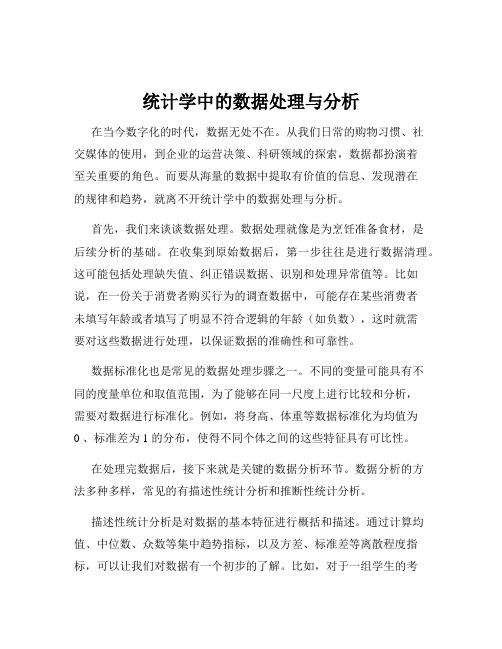 统计学中的数据处理与分析

在当今数字化的时代，数据无处不在。从我们日常的购物习惯、社交媒体的使用，到企业的运营决策、科研领域的探索，数据都扮演着至关重要的角色。而要从海量的数据中提取有价值的信息、发现潜在的规律和趋势，就离不开统计学中的数据处理与分析。

首先，我们来谈谈数据处理。数据处理就像是为烹饪准备食材，是后续分析的基础。在收集到原始数据后，第一步往往是进行数据清理。这可能包括处理缺失值、纠正错误数据、识别和处理异常值等。比如说，在一份关于消费者购买行为的调查数据中，可能存在某些消费者未填写年龄或者填写了明显不符合逻辑的年龄（如负数），这时就需要对这些数据进行处理，以保证数据的准确性和可靠性。

数据标准化也是常见的数据处理步骤之一。不同的变量可能具有不同的度量单位和取值范围，为了能够在同一尺度上进行比较和分析，需要对数据进行标准化。例如，将身高、体重等数据标准化为均值为 0 、标准差为 1 的分布，使得不同个体之间的这些特征具有可比性。

在处理完数据后，接下来就是关键的数据分析环节。数据分析的方法多种多样，常见的有描述性统计分析和推断性统计分析。

描述性统计分析是对数据的基本特征进行概括和描述。通过计算均值、中位数、众数等集中趋势指标，以及方差、标准差等离散程度指标，可以让我们对数据有一个初步的了解。比如，对于一组学生的考